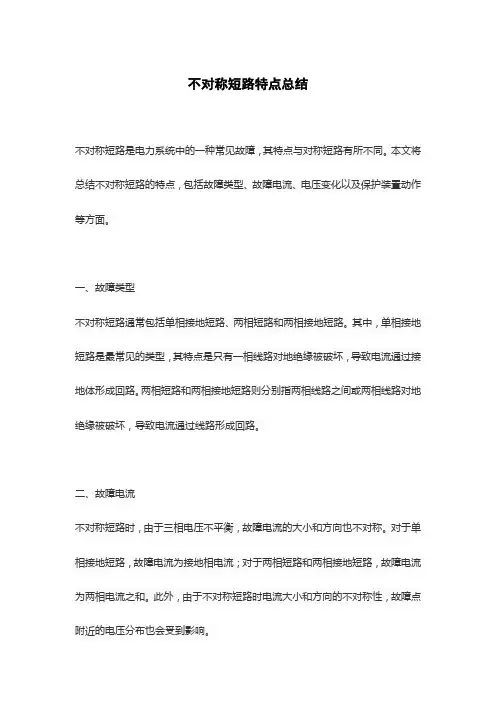 不对称短路特点总结

不对称短路是电力系统中的一种常见故障，其特点与对称短路有所不同。本文将总结不对称短路的特点，包括故障类型、故障电流、电压变化以及保护装置动作等方面。

一、故障类型

不对称短路通常包括单相接地短路、两相短路和两相接地短路。其中，单相接地短路是最常见的类型，其特点是只有一相线路对地绝缘被破坏，导致电流通过接地体形成回路。两相短路和两相接地短路则分别指两相线路之间或两相线路对地绝缘被破坏，导致电流通过线路形成回路。

二、故障电流

不对称短路时，由于三相电压不平衡，故障电流的大小和方向也不对称。对于单相接地短路，故障电流为接地相电流；对于两相短路和两相接地短路，故障电流为两相电流之和。此外，由于不对称短路时电流大小和方向的不对称性，故障点附近的电压分布也会受到影响。